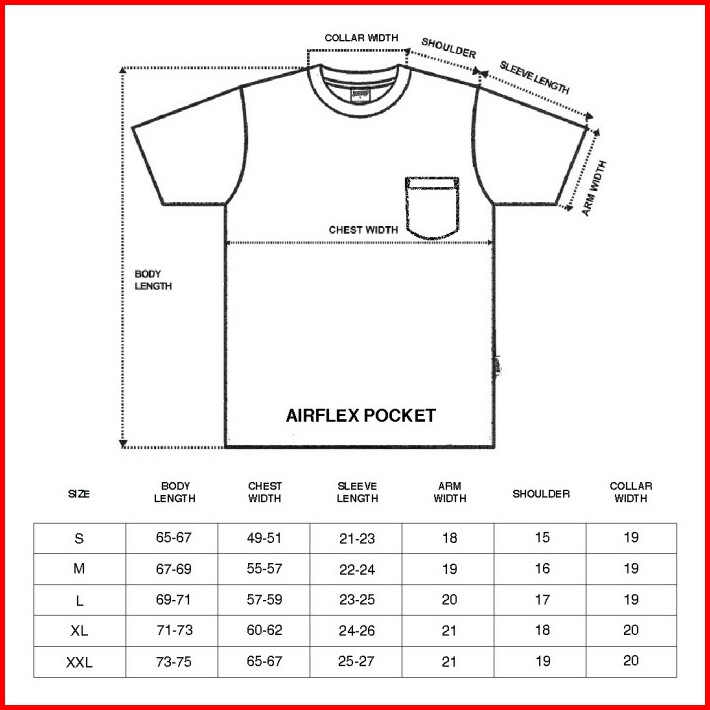 COLLAR WIDTH

SHOULDER

SLEEVE LENGTH

ARM WIDTH

CHEST WIDTH

BODY LENGTH

AIRFLEX POCKET

| SIZE | BODY LENGTH | CHEST WIDTH | SLEEVE LENGTH | ARM WIDTH | SHOULDER | COLLAR WIDTH |
|---|---|---|---|---|---|---|
| S | 65-67 | 49-51 | 21-23 | 18 | 15 | 19 |
| M | 67-69 | 55-57 | 22-24 | 19 | 16 | 19 |
| L | 69-71 | 57-59 | 23-25 | 20 | 17 | 19 |
| XL | 71-73 | 60-62 | 24-26 | 21 | 18 | 20 |
| XXL | 73-75 | 65-67 | 25-27 | 21 | 19 | 20 |